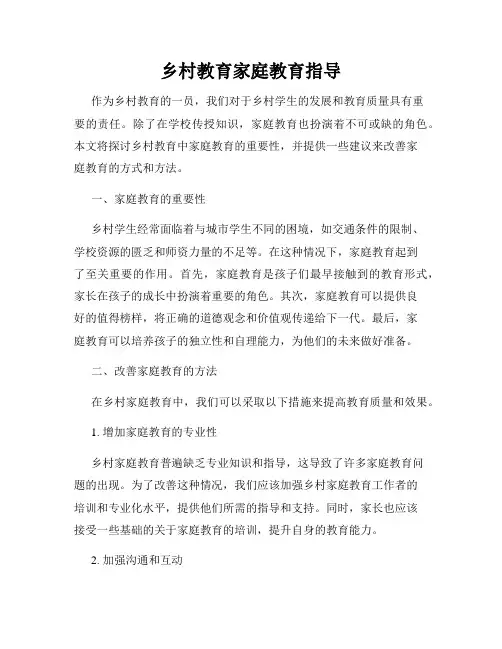 乡村教育家庭教育指导

作为乡村教育的一员，我们对于乡村学生的发展和教育质量具有重要的责任。除了在学校传授知识，家庭教育也扮演着不可或缺的角色。本文将探讨乡村教育中家庭教育的重要性，并提供一些建议来改善家庭教育的方式和方法。

一、家庭教育的重要性

乡村学生经常面临着与城市学生不同的困境，如交通条件的限制、学校资源的匮乏和师资力量的不足等。在这种情况下，家庭教育起到了至关重要的作用。首先，家庭教育是孩子们最早接触到的教育形式，家长在孩子的成长中扮演着重要的角色。其次，家庭教育可以提供良好的值得榜样，将正确的道德观念和价值观传递给下一代。最后，家庭教育可以培养孩子的独立性和自理能力，为他们的未来做好准备。

二、改善家庭教育的方法

在乡村家庭教育中，我们可以采取以下措施来提高教育质量和效果。

1. 增加家庭教育的专业性

乡村家庭教育普遍缺乏专业知识和指导，这导致了许多家庭教育问题的出现。为了改善这种情况，我们应该加强乡村家庭教育工作者的培训和专业化水平，提供他们所需的指导和支持。同时，家长也应该接受一些基础的关于家庭教育的培训，提升自身的教育能力。

2. 加强沟通和互动